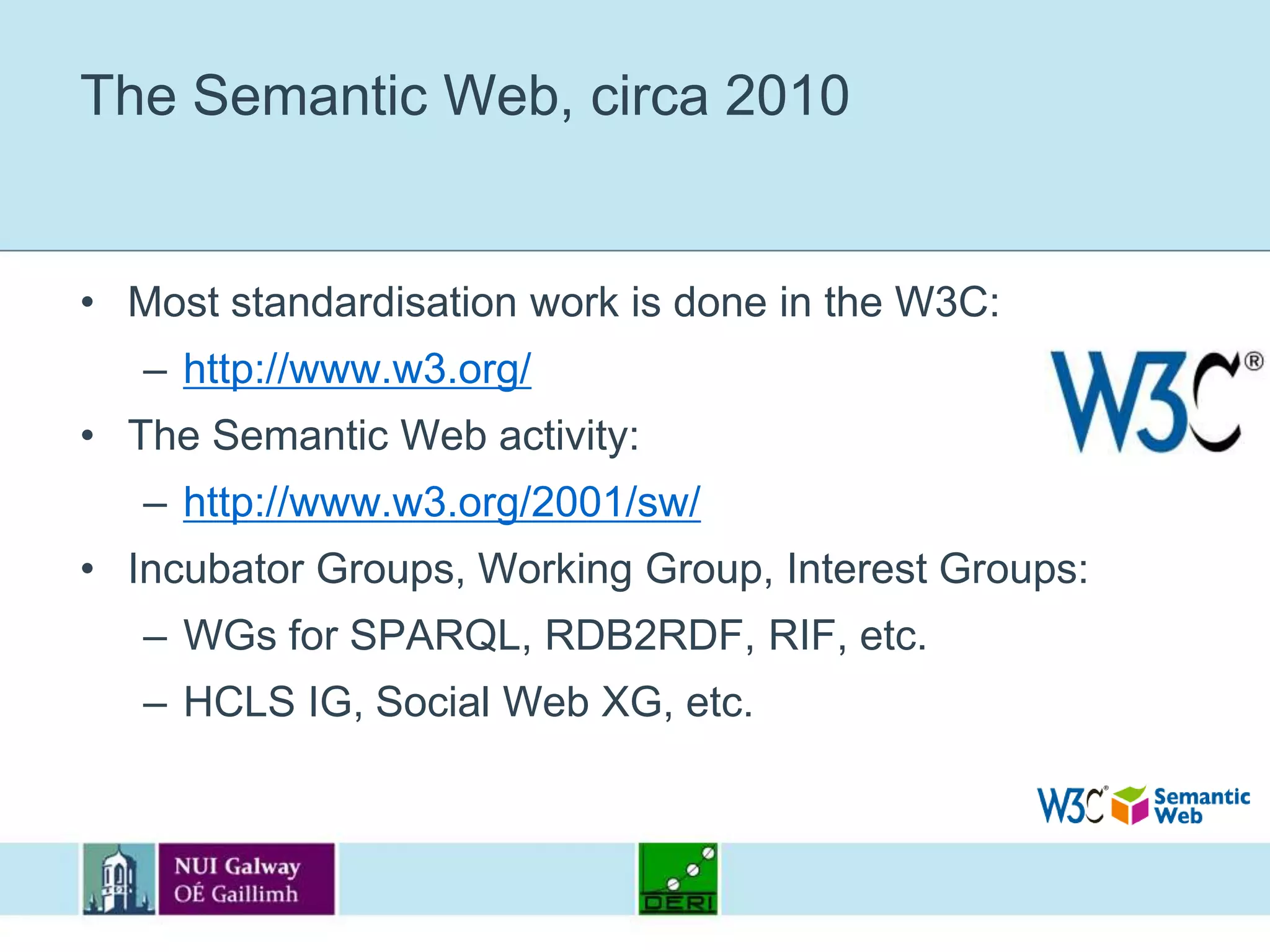 The Semantic Web, circa 2010

• Most standardisation work is done in the W3C:
– http://www.w3.org/

W3C®

• The Semantic Web activity:
– http://www.w3.org/2001/sw/

• Incubator Groups, Working Group, Interest Groups:
– WGs for SPARQL, RDB2RDF, RIF, etc.
– HCLS IG, Social Web XG, etc.

W3C® Semantic Web

NUI Galway
OÉ Gaillimh

DERI